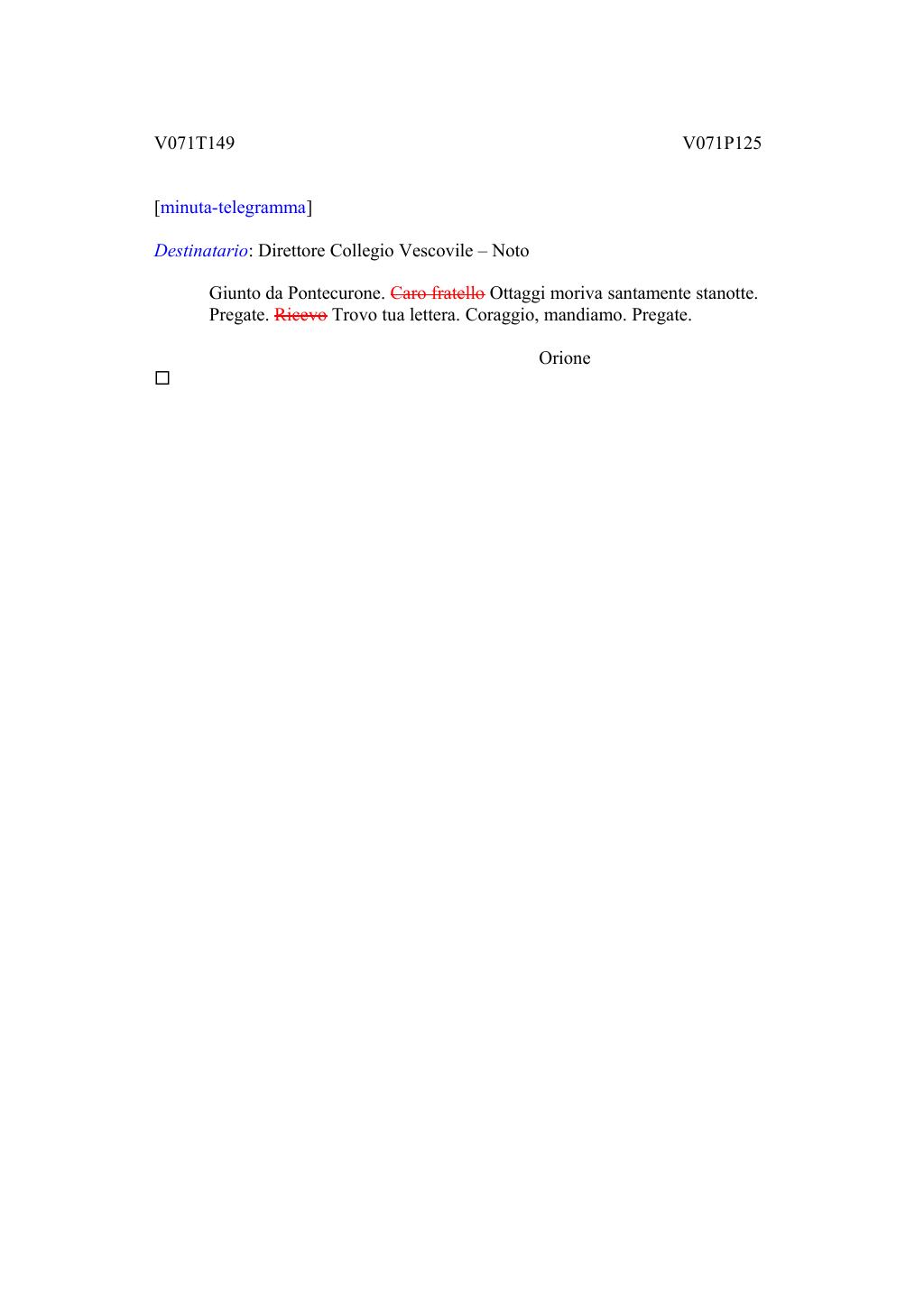 V071T149

V071P125

[minuta-telegramma]

Destinatario: Direttore Collegio Vescovile – Noto

Giunto da Pontecurone. ~~Caro fratello~~ Ottaggi moriva santamente stanotte. Pregate. ~~Ricevo~~ Trovo tua lettera. Coraggio, mandiamo. Pregate.

Orione

□